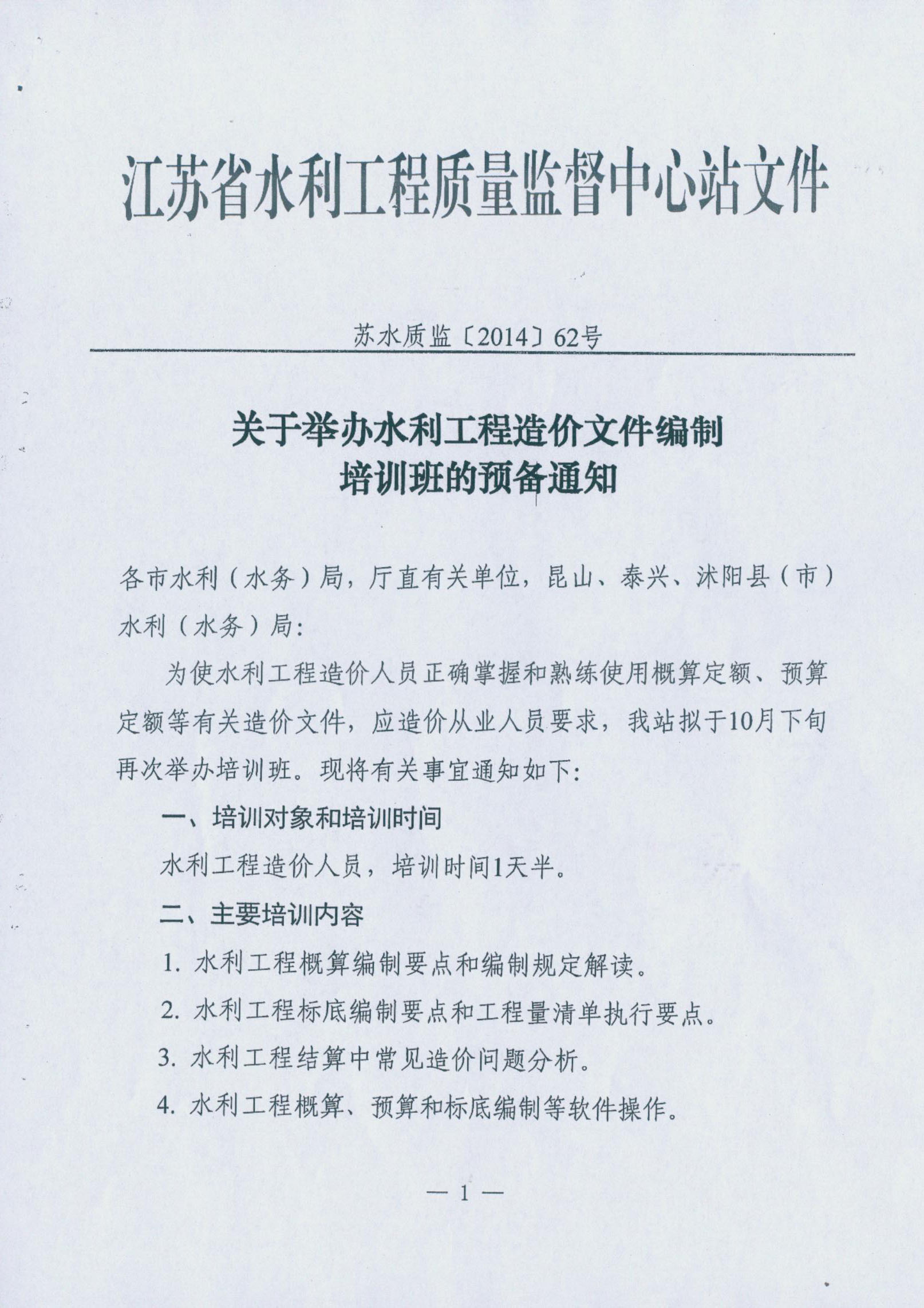 江苏省水利工程质量监督中心站文件

苏水质监〔2014〕62号

关于举办水利工程造价文件编制培训班的预备通知

各市水利（水务）局，厅直有关单位，昆山、泰兴、沭阳县（市）水利（水务）局：

为使水利工程造价人员正确掌握和熟练使用概算定额、预算定额等有关造价文件，应造价从业人员要求，我站拟于10月下旬再次举办培训班。现将有关事宜通知如下：

一、培训对象和培训时间

水利工程造价人员，培训时间1天半。

二、主要培训内容

1. 水利工程概算编制要点和编制规定解读。

2. 水利工程标底编制要点和工程量清单执行要点。

3. 水利工程结算中常见造价问题分析。

4. 水利工程概算、预算和标底编制等软件操作。

— 1 —